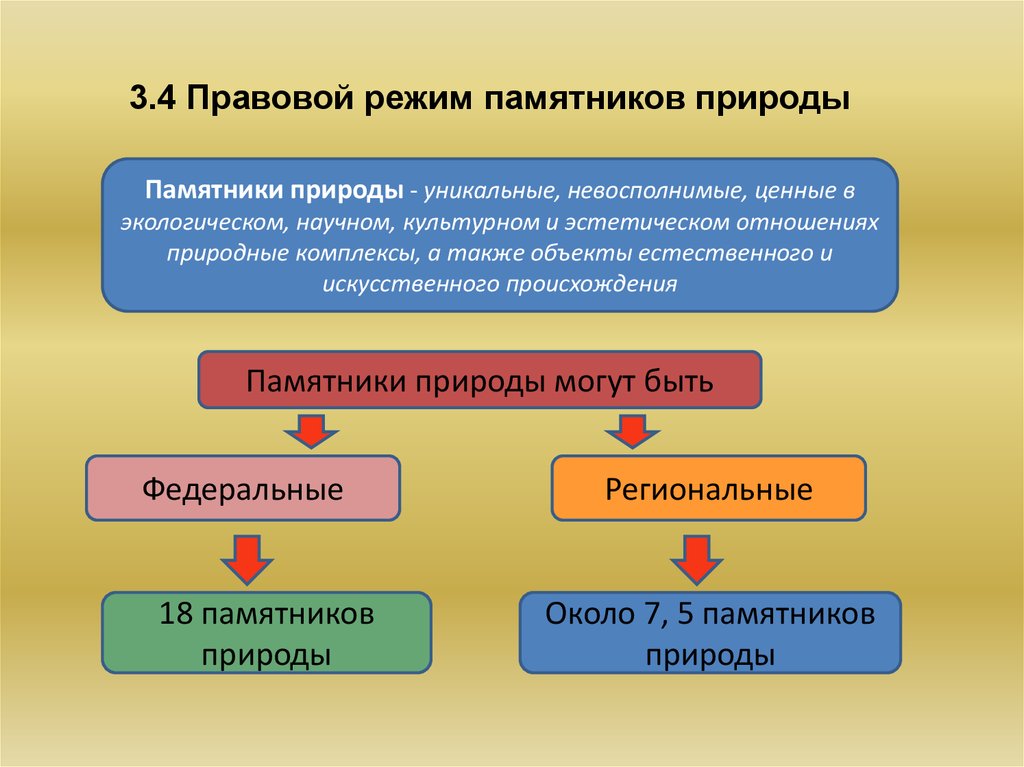 3.4 Правовой режим памятников природы

Памятники природы - уникальные, невосполнимые, ценные в экологическом, научном, культурном и эстетическом отношениях природные комплексы, а также объекты естественного и искусственного происхождения

Памятники природы могут быть

Федеральные

Региональные

18 памятников природы

Около 7, 5 памятников природы